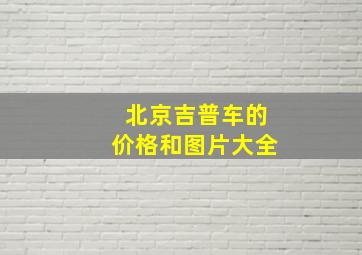 北京吉普车的
价格和图片大全